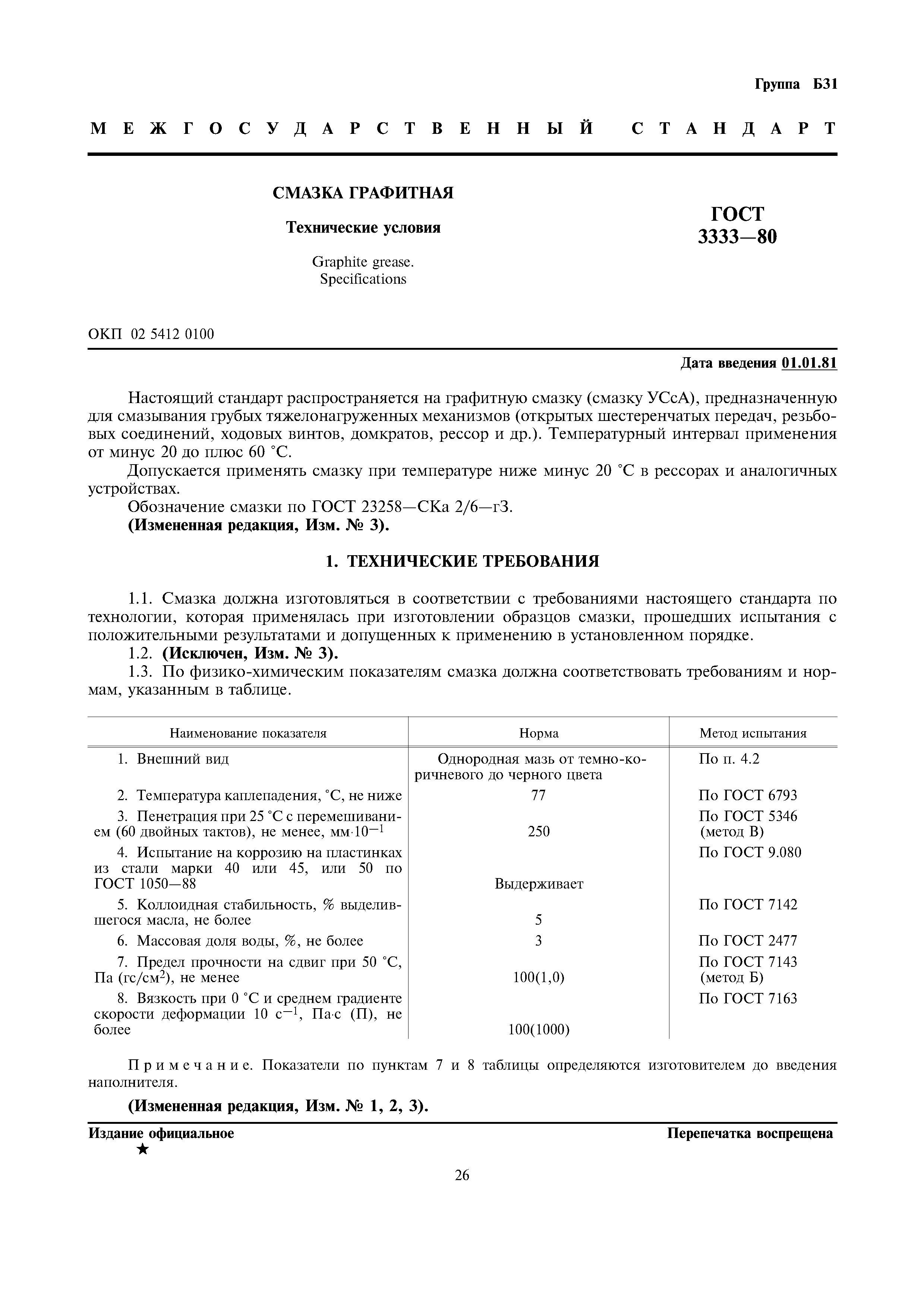 Группа Б31

МЕЖГОСУДАРСТВЕННЫЙ СТАНДАРТ

СМАЗКА ГРАФИТНАЯ

Технические условия

Graphite grease.
Specifications

ГОСТ
3333—80

ОКП 02 5412 0100

Дата введения 01.01.81

Настоящий стандарт распространяется на графитную смазку (смазку УСсА), предназначенную для смазывания грубых тяжелонагруженных механизмов (открытых шестеренчатых передач, резьбовых соединений, ходовых винтов, домкратов, рессор и др.). Температурный интервал применения от минус 20 до плюс 60 °С.

Допускается применять смазку при температуре ниже минус 20 °С в рессорах и аналогичных устройствах.

Обозначение смазки по ГОСТ 23258—СКа 2/6—г3.

(Измененная редакция, Изм. № 3).

1. ТЕХНИЧЕСКИЕ ТРЕБОВАНИЯ

1.1. Смазка должна изготовляться в соответствии с требованиями настоящего стандарта по технологии, которая применялась при изготовлении образцов смазки, прошедших испытания с положительными результатами и допущенных к применению в установленном порядке.

1.2. (Исключен, Изм. № 3).

1.3. По физико-химическим показателям смазка должна соответствовать требованиям и нормам, указанным в таблице.

| Наименование показателя | Норма | Метод испытания |
|---|---|---|
| 1. Внешний вид | Однородная мазь от темно-коричневого до черного цвета | По п. 4.2 |
| 2. Температура каплепадения, °С, не ниже | 77 | По ГОСТ 6793 |
| 3. Пенетрация при 25 °С с перемешиванием (60 двойных тактов), не менее, мм·$10^{-1}$ | 250 | По ГОСТ 5346 (метод В) |
| 4. Испытание на коррозию на пластинках из стали марки 40 или 45, или 50 по ГОСТ 1050—88 | Выдерживает | По ГОСТ 9.080 |
| 5. Коллоидная стабильность, % выделившегося масла, не более | 5 | По ГОСТ 7142 |
| 6. Массовая доля воды, %, не более | 3 | По ГОСТ 2477 |
| 7. Предел прочности на сдвиг при 50 °С, Па (гс/см$^2$), не менее | 100(1,0) | По ГОСТ 7143 (метод Б) |
| 8. Вязкость при 0 °С и среднем градиенте скорости деформации 10 с$^{-1}$, Па·с (П), не более | 100(1000) | По ГОСТ 7163 |

Примечание. Показатели по пунктам 7 и 8 таблицы определяются изготовителем до введения наполнителя.

(Измененная редакция, Изм. № 1, 2, 3).

Издание официальное
★

Перепечатка воспрещена

26